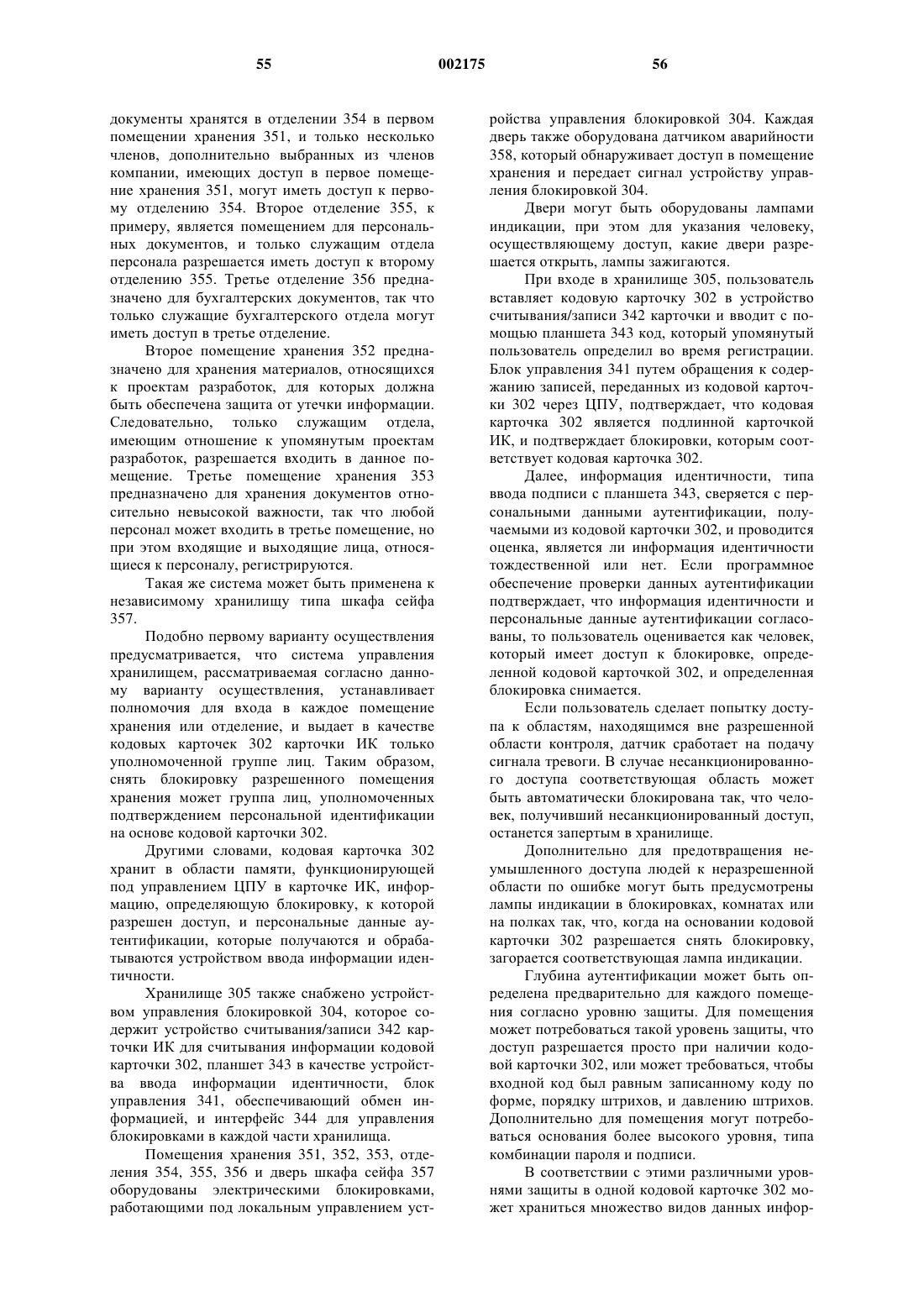 55 002175 56

документы хранятся в отделении 354 в первом помещении хранения 351, и только несколько членов, дополнительно выбранных из членов компании, имеющих доступ в первое помещение хранения 351, могут иметь доступ к первому отделению 354. Второе отделение 355, к примеру, является помещением для персональных документов, и только служащим отдела персонала разрешается иметь доступ к второму отделению 355. Третье отделение 356 предназначено для бухгалтерских документов, так что только служащие бухгалтерского отдела могут иметь доступ в третье отделение.

Второе помещение хранения 352 предназначено для хранения материалов, относящихся к проектам разработок, для которых должна быть обеспечена защита от утечки информации. Следовательно, только служащим отдела, имеющим отношение к упомянутым проектам разработок, разрешается входить в данное помещение. Третье помещение хранения 353 предназначено для хранения документов относительно невысокой важности, так что любой персонал может входить в третье помещение, но при этом входящие и выходящие лица, относящиеся к персоналу, регистрируются.

Такая же система может быть применена к независимому хранилищу типа шкафа сейфа 357.

Подобно первому варианту осуществления предусматривается, что система управления хранилищем, рассматриваемая согласно данному варианту осуществления, устанавливает полномочия для входа в каждое помещение хранения или отделение, и выдает в качестве кодовых карточек 302 карточки ИК только уполномоченной группе лиц. Таким образом, снять блокировку разрешенного помещения хранения может группа лиц, уполномоченных подтверждением персональной идентификации на основе кодовой карточки 302.

Другими словами, кодовая карточка 302 хранит в области памяти, функционирующей под управлением ЦПУ в карточке ИК, информацию, определяющую блокировку, к которой разрешен доступ, и персональные данные аутентификации, которые получаются и обрабатываются устройством ввода информации идентичности.

Хранилище 305 также снабжено устройством управления блокировкой 304, которое содержит устройство считывания/записи 342 карточки ИК для считывания информации кодовой карточки 302, планшет 343 в качестве устройства ввода информации идентичности, блок управления 341, обеспечивающий обмен информацией, и интерфейс 344 для управления блокировками в каждой части хранилища.

Помещения хранения 351, 352, 353, отделения 354, 355, 356 и дверь шкафа сейфа 357 оборудованы электрическими блокировками, работающими под локальным управлением устройства управления блокировкой 304. Каждая дверь также оборудована датчиком аварийности 358, который обнаруживает доступ в помещение хранения и передает сигнал устройству управления блокировкой 304.

Двери могут быть оборудованы лампами индикации, при этом для указания человеку, осуществляющему доступ, какие двери разрешается открыть, лампы зажигаются.

При входе в хранилище 305, пользователь вставляет кодовую карточку 302 в устройство считывания/записи 342 карточки и вводит с помощью планшета 343 код, который упомянутый пользователь определил во время регистрации. Блок управления 341 путем обращения к содержанию записей, переданных из кодовой карточки 302 через ЦПУ, подтверждает, что кодовая карточка 302 является подлинной карточкой ИК, и подтверждает блокировки, которым соответствует кодовая карточка 302.

Далее, информация идентичности, типа ввода подписи с планшета 343, сверяется с персональными данными аутентификации, получаемыми из кодовой карточки 302, и проводится оценка, является ли информация идентичности тождественной или нет. Если программное обеспечение проверки данных аутентификации подтверждает, что информация идентичности и персональные данные аутентификации согласованы, то пользователь оценивается как человек, который имеет доступ к блокировке, определенной кодовой карточкой 302, и определенная блокировка снимается.

Если пользователь сделает попытку доступа к областям, находящимся вне разрешенной области контроля, датчик сработает на подачу сигнала тревоги. В случае несанкционированного доступа соответствующая область может быть автоматически блокирована так, что человек, получивший несанкционированный доступ, останется запертым в хранилище.

Дополнительно для предотвращения неумышленного доступа людей к неразрешенной области по ошибке могут быть предусмотрены лампы индикации в блокировках, комнатах или на полках так, что, когда на основании кодовой карточки 302 разрешается снять блокировку, загорается соответствующая лампа индикации.

Глубина аутентификации может быть определена предварительно для каждого помещения согласно уровню защиты. Для помещения может потребоваться такой уровень защиты, что доступ разрешается просто при наличии кодовой карточки 302, или может требоваться, чтобы входной код был равным записанному коду по форме, порядку штрихов, и давлению штрихов. Дополнительно для помещения могут потребоваться основания более высокого уровня, типа комбинации пароля и подписи.

В соответствии с этими различными уровнями защиты в одной кодовой карточке 302 может храниться множество видов данных инфор-